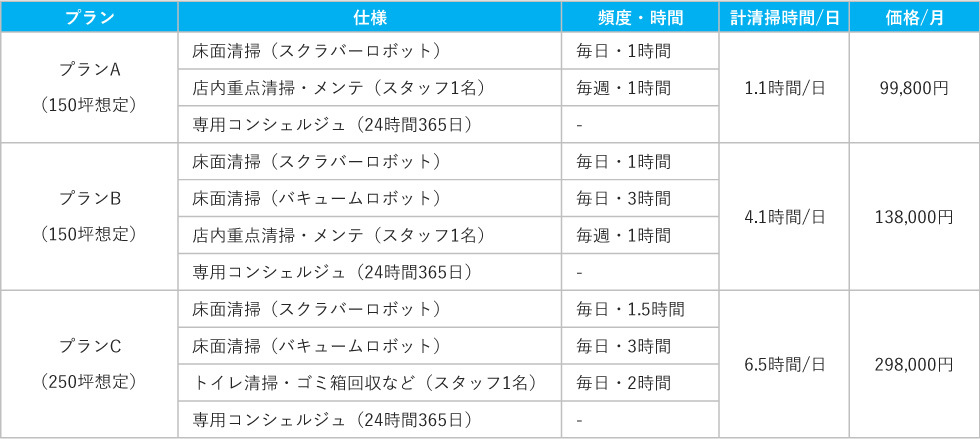 | プラン | 仕様 | 頻度・時間 | 計清掃時間/日 | 価格/月 |
|---|---|---|---|---|
| プランA（150坪想定） | 床面清掃（スクラバーロボット） | 毎日・1時間 | 1.1時間/日 | 99,800円 |
| | 店内重点清掃・メンテ（スタッフ1名） | 毎週・1時間 | | |
| | 専用コンシェルジュ（24時間365日） | - | | |
| プランB（150坪想定） | 床面清掃（スクラバーロボット） | 毎日・1時間 | 4.1時間/日 | 138,000円 |
| | 床面清掃（バキュームロボット） | 毎日・3時間 | | |
| | 店内重点清掃・メンテ（スタッフ1名） | 毎週・1時間 | | |
| | 専用コンシェルジュ（24時間365日） | - | | |
| プランC（250坪想定） | 床面清掃（スクラバーロボット） | 毎日・1.5時間 | 6.5時間/日 | 298,000円 |
| | 床面清掃（バキュームロボット） | 毎日・3時間 | | |
| | トイレ清掃・ゴミ箱回収など（スタッフ1名） | 毎日・2時間 | | |
| | 専用コンシェルジュ（24時間365日） | - | | |